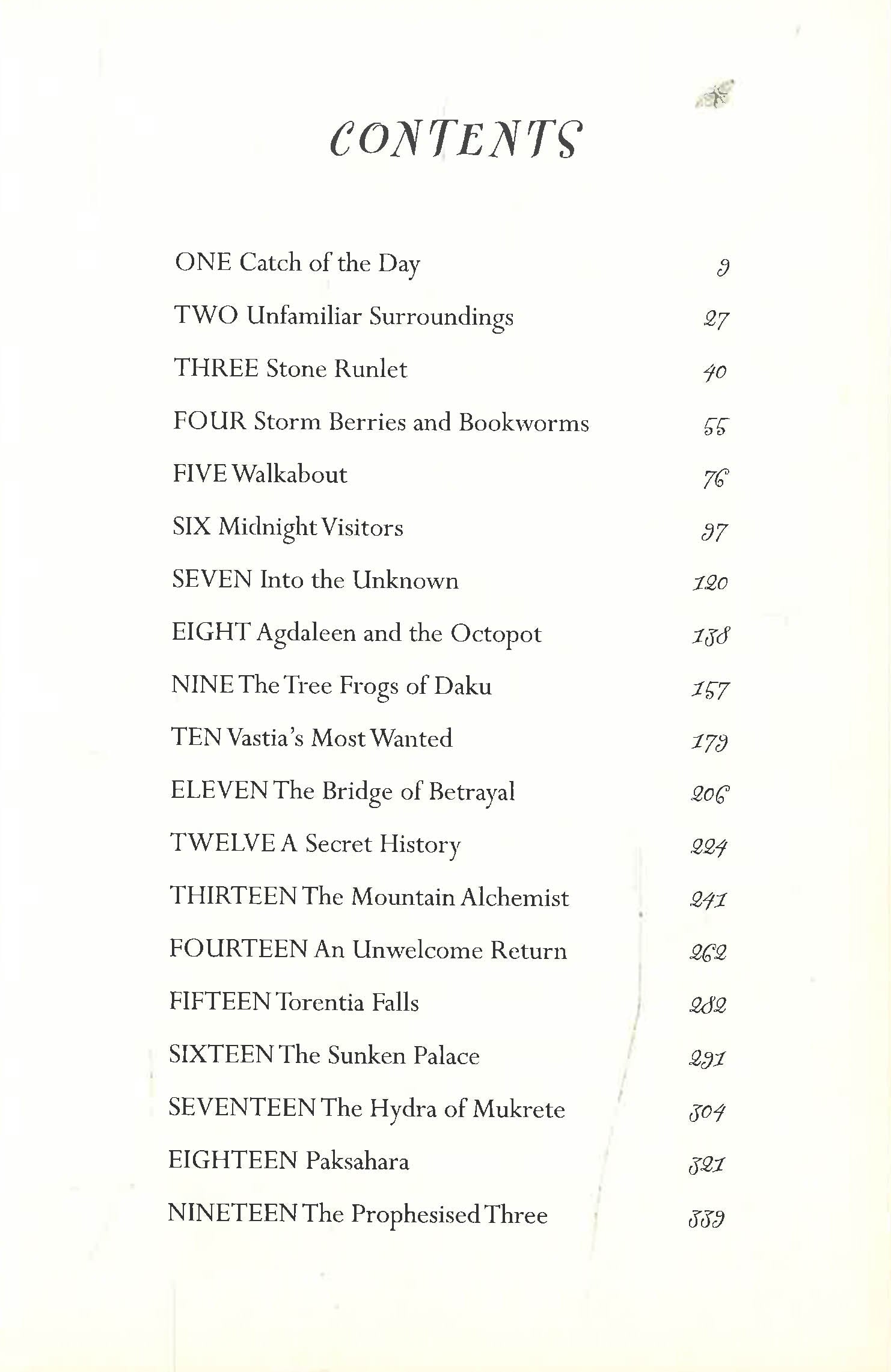 CONTENTS

ONE Catch of the Day 9

TWO Unfamiliar Surroundings 27

THREE Stone Runlet 40

FOUR Storm Berries and Bookworms 55

FIVE Walkabout 76

SIX Midnight Visitors 97

SEVEN Into the Unknown 120

EIGHT Agdaleen and the Octopot 138

NINE The Tree Frogs of Daku 157

TEN Vastia's Most Wanted 179

ELEVEN The Bridge of Betrayal 206

TWELVE A Secret History 224

THIRTEEN The Mountain Alchemist 241

FOURTEEN An Unwelcome Return 262

FIFTEEN Torentia Falls 282

SIXTEEN The Sunken Palace 291

SEVENTEEN The Hydra of Mukrete 304

EIGHTEEN Paksahara 321

NINETEEN The Prophesised Three 339